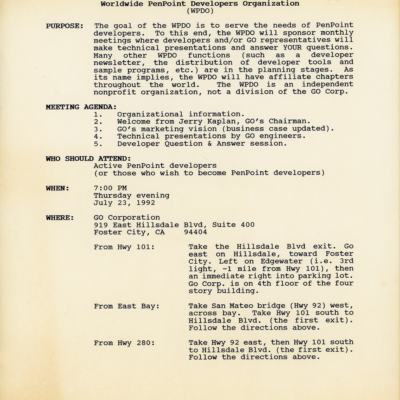 Worldwide PenPoint Developers Organization
(WPDO)

PURPOSE: The goal of the WPDO is to serve the needs of PenPoint developers. To this end, the WPDO will sponsor monthly meetings where developers and/or GO representatives will make technical presentations and answer YOUR questions. Many other WPDO functions (such as a developer newsletter, the distribution of developer tools and sample programs, etc.) are in the planning stages. As its name implies, the WPDO will have affiliate chapters throughout the world. The WPDO is an independent nonprofit organization, not a division of the GO Corp.

MEETING AGENDA:
1. Organizational information.
2. Welcome from Jerry Kaplan, GO's Chairman.
3. GO's marketing vision (business case updated).
4. Technical presentations by GO engineers.
5. Developer Question & Answer session.

WHO SHOULD ATTEND:
Active PenPoint developers
(or those who wish to become PenPoint developers)

WHEN: 7:00 PM
Thursday evening
July 23, 1992

WHERE: GO Corporation
919 East Hillsdale Blvd, Suite 400
Foster City, CA 94404

From Hwy 101: Take the Hillsdale Blvd exit. Go east on Hillsdale, toward Foster City. Left on Edgewater (i.e. 3rd light, ~1 mile from Hwy 101), then an immediate right into parking lot. Go Corp. is on 4th floor of the four story building.

From East Bay: Take San Mateo bridge (Hwy 92) west, across bay. Take Hwy 101 south to Hillsdale Blvd. (the first exit). Follow the directions above.

From Hwy 280: Take Hwy 92 east, then Hwy 101 south to Hillsdale Blvd. (the first exit). Follow the directions above.